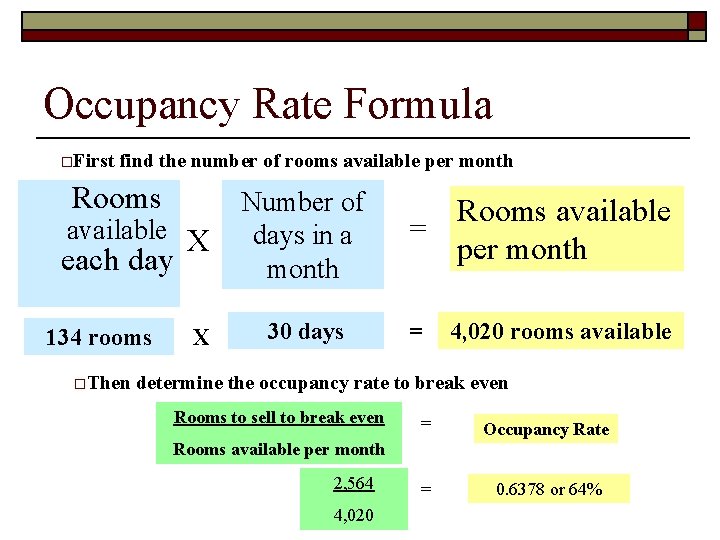 Occupancy Rate Formula

□First find the number of rooms available per month

Rooms available each day X Number of days in a month = Rooms available per month

134 rooms X 30 days = 4,020 rooms available

□Then determine the occupancy rate to break even

$\frac{\text{Rooms to sell to break even}}{\text{Rooms available per month}}$ = Occupancy Rate

$\frac{2,564}{4,020}$ = 0.6378 or 64%